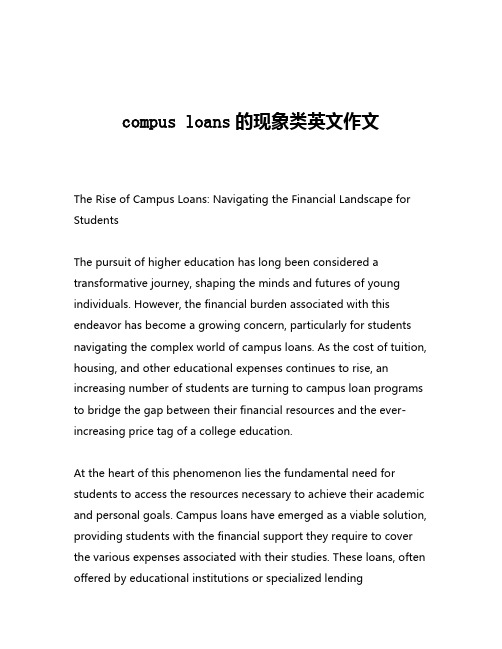 compus loans的现象类英文作文

The Rise of Campus Loans: Navigating the Financial Landscape for Students

The pursuit of higher education has long been considered a transformative journey, shaping the minds and futures of young individuals. However, the financial burden associated with this endeavor has become a growing concern, particularly for students navigating the complex world of campus loans. As the cost of tuition, housing, and other educational expenses continues to rise, an increasing number of students are turning to campus loan programs to bridge the gap between their financial resources and the ever-increasing price tag of a college education.

At the heart of this phenomenon lies the fundamental need for students to access the resources necessary to achieve their academic and personal goals. Campus loans have emerged as a viable solution, providing students with the financial support they require to cover the various expenses associated with their studies. These loans, often offered by educational institutions or specialized lending